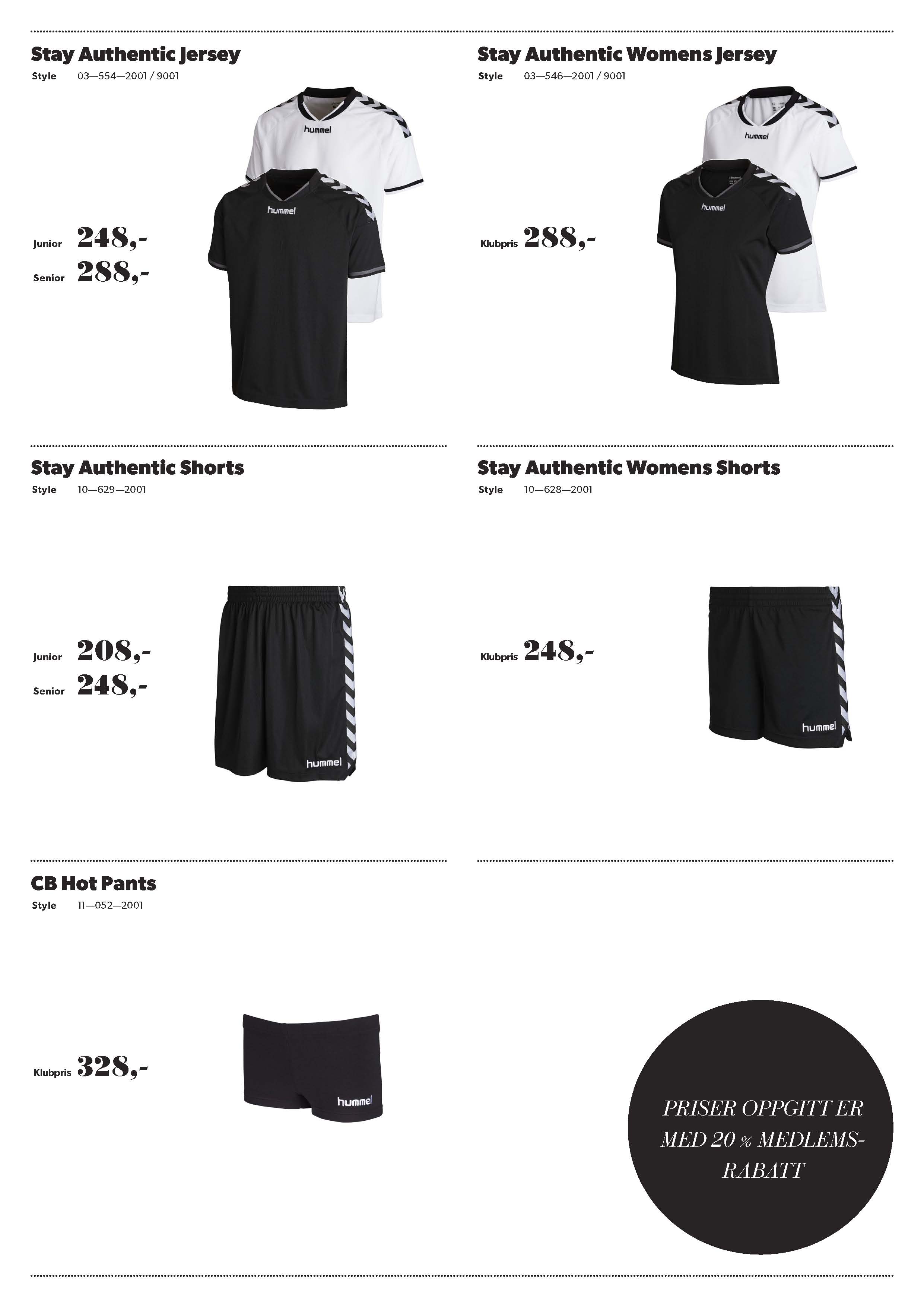 Stay Authentic Jersey
Style 03—554—2001 / 9001

hummel

hummel

Junior 248,-
Senior 288,-

Stay Authentic Womens Jersey
Style 03—546—2001 / 9001

hummel

hummel

Klubpris 288,-

Stay Authentic Shorts
Style 10—629—2001

Junior 208,-
Senior 248,-

hummel

Stay Authentic Womens Shorts
Style 10—628—2001

Klubpris 248,-

hummel

CB Hot Pants
Style 11—052—2001

Klubpris 328,-

hummel

PRISER OPPGITT ER MED 20 % MEDLEMSRABATT